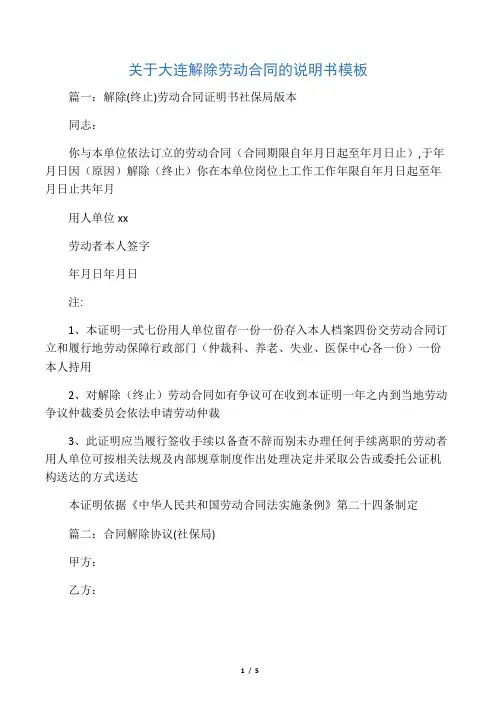 关于大连解除劳动合同的说明书模板

篇一：解除(终止)劳动合同证明书社保局版本

同志：

你与本单位依法订立的劳动合同（合同期限自年月日起至年月日止）,于年月日因（原因）解除（终止）你在本单位岗位上工作工作年限自年月日起至年月日止共年月

用人单位 xx

劳动者本人签字

年月日年月日

注:

1、本证明一式七份用人单位留存一份一份存入本人档案四份交劳动合同订立和履行地劳动保障行政部门（仲裁科、养老、失业、医保中心各一份）一份本人持用

2、对解除（终止）劳动合同如有争议可在收到本证明一年之内到当地劳动争议仲裁委员会依法申请劳动仲裁

3、此证明应当履行签收手续以备查不辞而别未办理任何手续离职的劳动者用人单位可按相关法规及内部规章制度作出处理决定并采取公告或委托公证机构送达的方式送达

本证明依据《中华人民共和国劳动合同法实施条例》第二十四条制定

篇二：合同解除协议(社保局)

甲方：

乙方：

1 / 5